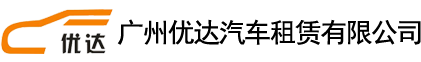 优达

广州优达汽车租赁有限公司